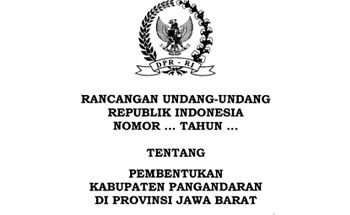 DPR - RI

RANCANGAN UNDANG-UNDANG
REPUBLIK INDONESIA
NOMOR ... TAHUN ...

TENTANG

PEMBENTUKAN
KABUPATEN PANGANDARAN
DI PROVINSI JAWA BARAT